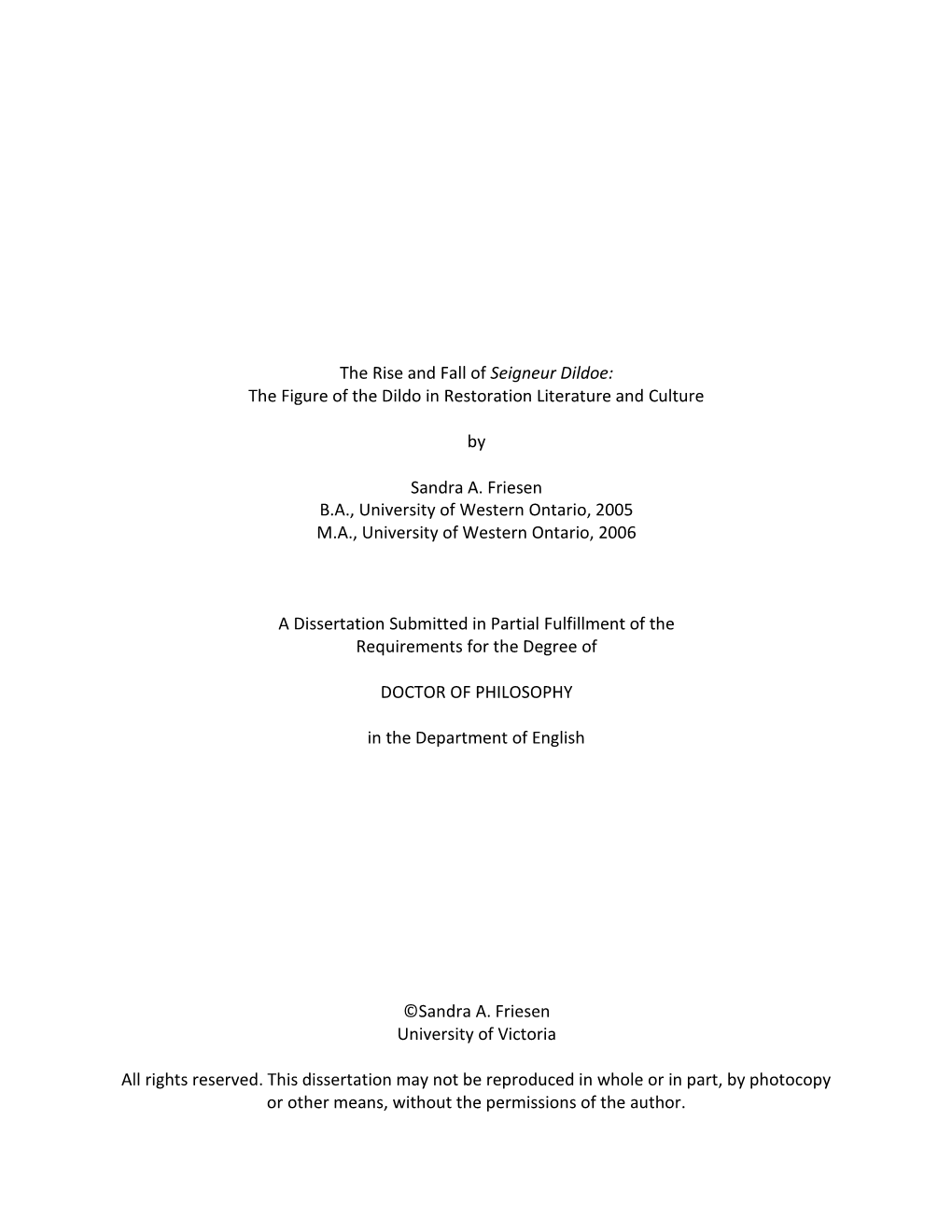 The Rise and Fall of Seigneur Dildoe:
The Figure of the Dildo in Restoration Literature and Culture

by

Sandra A. Friesen
B.A., University of Western Ontario, 2005
M.A., University of Western Ontario, 2006

A Dissertation Submitted in Partial Fulfillment of the Requirements for the Degree of

DOCTOR OF PHILOSOPHY

in the Department of English

©Sandra A. Friesen
University of Victoria

All rights reserved. This dissertation may not be reproduced in whole or in part, by photocopy or other means, without the permissions of the author.